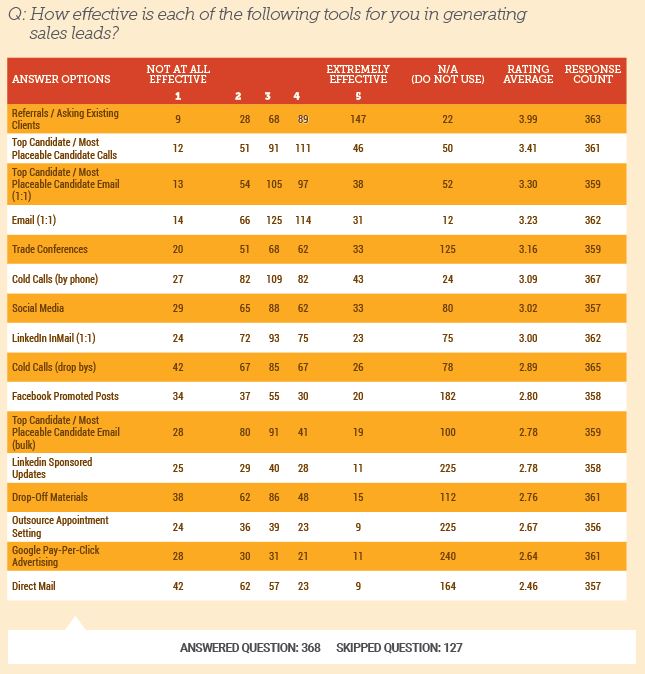 Q: How effective is each of the following tools for you in generating sales leads?

| ANSWER OPTIONS | NOT AT ALL EFFECTIVE 1 | 2 | 3 | 4 | EXTREMELY EFFECTIVE 5 | N/A (DO NOT USE) | RATING AVERAGE | RESPONSE COUNT |
|---|---|---|---|---|---|---|---|---|
| Referrals / Asking Existing Clients | 9 | 28 | 68 | 89 | 147 | 22 | 3.99 | 363 |
| Top Candidate / Most Placeable Candidate Calls | 12 | 51 | 91 | 111 | 46 | 50 | 3.41 | 361 |
| Top Candidate / Most Placeable Candidate Email (1:1) | 13 | 54 | 105 | 97 | 38 | 52 | 3.30 | 359 |
| Email (1:1) | 14 | 66 | 125 | 114 | 31 | 12 | 3.23 | 362 |
| Trade Conferences | 20 | 51 | 68 | 62 | 33 | 125 | 3.16 | 359 |
| Cold Calls (by phone) | 27 | 82 | 109 | 82 | 43 | 24 | 3.09 | 367 |
| Social Media | 29 | 65 | 88 | 62 | 33 | 80 | 3.02 | 357 |
| LinkedIn InMail (1:1) | 24 | 72 | 93 | 75 | 23 | 75 | 3.00 | 362 |
| Cold Calls (drop bys) | 42 | 67 | 85 | 67 | 26 | 78 | 2.89 | 365 |
| Facebook Promoted Posts | 34 | 37 | 55 | 30 | 20 | 182 | 2.80 | 358 |
| Top Candidate / Most Placeable Candidate Email (bulk) | 28 | 80 | 91 | 41 | 19 | 100 | 2.78 | 359 |
| Linkedin Sponsored Updates | 25 | 29 | 40 | 28 | 11 | 225 | 2.78 | 358 |
| Drop-Off Materials | 38 | 62 | 86 | 48 | 15 | 112 | 2.76 | 361 |
| Outsource Appointment Setting | 24 | 36 | 39 | 23 | 9 | 225 | 2.67 | 356 |
| Google Pay-Per-Click Advertising | 28 | 30 | 31 | 21 | 11 | 240 | 2.64 | 361 |
| Direct Mail | 42 | 62 | 57 | 23 | 9 | 164 | 2.46 | 357 |

ANSWERED QUESTION: 368 SKIPPED QUESTION: 127